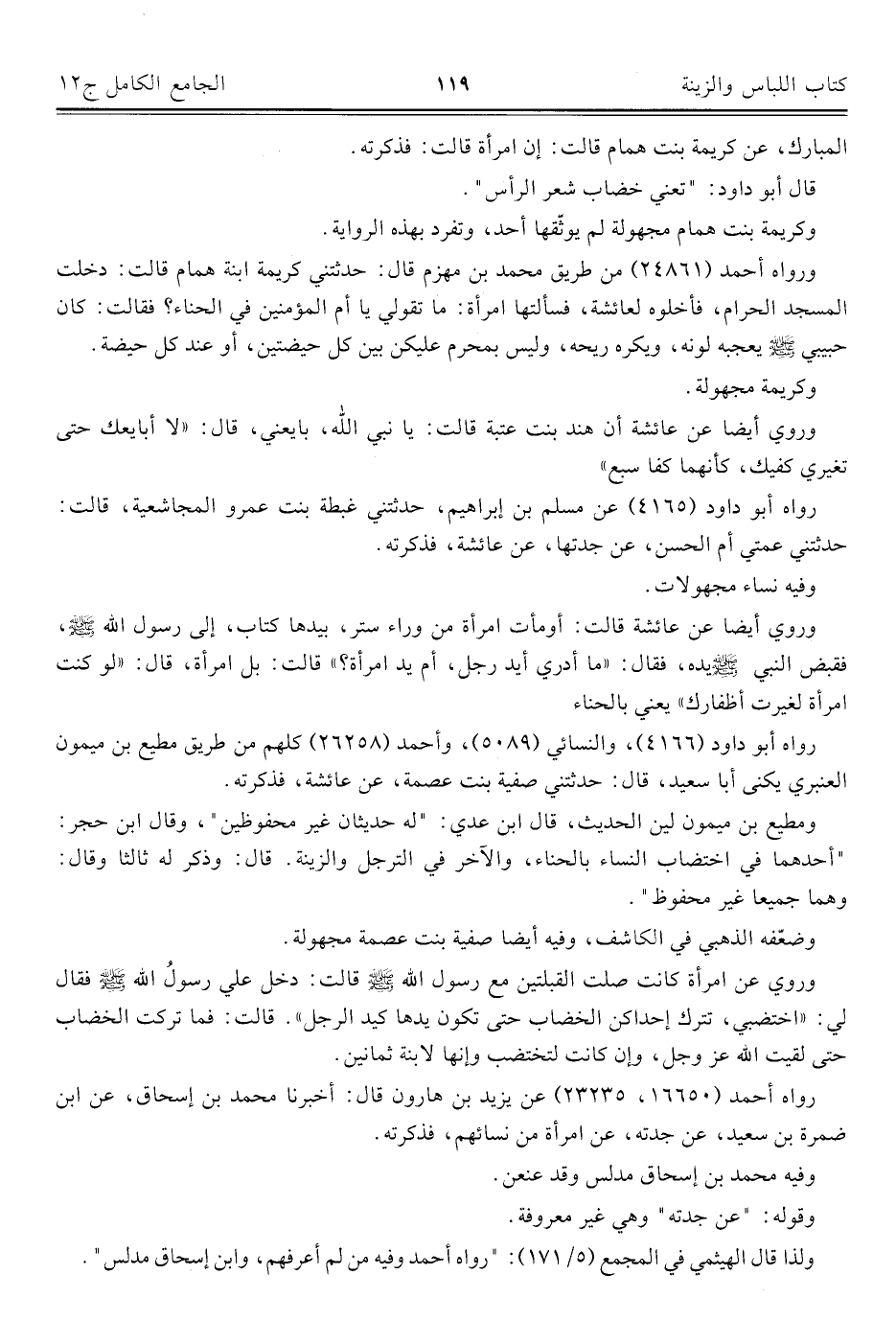 كتاب اللباس والزينة	١١٩	الجامع الكامل ج١٢

المبارك، عن كريمة بنت همام قالت: إن امرأة قالت: فذكرته.

قال أبو داود: "تعني خضاب شعر الرأس".

وكريمة بنت همام مجهولة لم يوثّقها أحد، وتفرد بهذه الرواية.

ورواه أحمد (٢٤٨٦١) من طريق محمد بن مهزم قال: حدثتني كريمة ابنة همام قالت: دخلت المسجد الحرام، فأخلوه لعائشة، فسألتها امرأة: ما تقولي يا أم المؤمنين في الحناء؟ فقالت: كان حبيبي ﷺ يعجبه لونه، ويكره ريحه، وليس بمحرم عليكن بين كل حيضتين، أو عند كل حيضة.

وكريمة مجهولة.

وروي أيضا عن عائشة أن هند بنت عتبة قالت: يا نبي الله، بايعني، قال: «لا أبايعك حتى تغيري كفيك، كأنهما كفا سبع»

رواه أبو داود (٤١٦٥) عن مسلم بن إبراهيم، حدثتني غبطة بنت عمرو المجاشعية، قالت: حدثتني عمتي أم الحسن، عن جدتها، عن عائشة، فذكرته.

وفيه نساء مجهولات.

وروي أيضا عن عائشة قالت: أومأت امرأة من وراء ستر، بيدها كتاب، إلى رسول الله ﷺ، فقبض النبي ﷺ يده، فقال: «ما أدري أيد رجل، أم يد امرأة؟» قالت: بل امرأة، قال: «لو كنت امرأة لغيرت أظفارك» يعني بالحناء

رواه أبو داود (٤١٦٦)، والنسائي (٥٠٨٩)، وأحمد (٢٦٢٥٨) كلهم من طريق مطيع بن ميمون العنبري يكنى أبا سعيد، قال: حدثتني صفية بنت عصمة، عن عائشة، فذكرته.

ومطيع بن ميمون لين الحديث، قال ابن عدي: "له حديثان غير محفوظين"، وقال ابن حجر: "أحدهما في اختضاب النساء بالحناء، والآخر في الترجل والزينة. قال: وذكر له ثالثا وقال: وهما جميعا غير محفوظ".

وضعّفه الذهبي في الكاشف، وفيه أيضا صفية بنت عصمة مجهولة.

وروي عن امرأة كانت صلت القبلتين مع رسول الله ﷺ قالت: دخل علي رسولُ الله ﷺ فقال لي: «اختضبي، تترك إحداكن الخضاب حتى تكون يدها كيد الرجل». قالت: فما تركت الخضاب حتى لقيت الله عز وجل، وإن كانت لتختضب وإنها لابنة ثمانين.

رواه أحمد (١٦٦٥٠، ٢٣٢٣٥) عن يزيد بن هارون قال: أخبرنا محمد بن إسحاق، عن ابن ضمرة بن سعيد، عن جدته، عن امرأة من نسائهم، فذكرته.

وفيه محمد بن إسحاق مدلس وقد عنعن.

وقوله: "عن جدته" وهي غير معروفة.

ولذا قال الهيثمي في المجمع (٥/ ١٧١): "رواه أحمد وفيه من لم أعرفهم، وابن إسحاق مدلس".